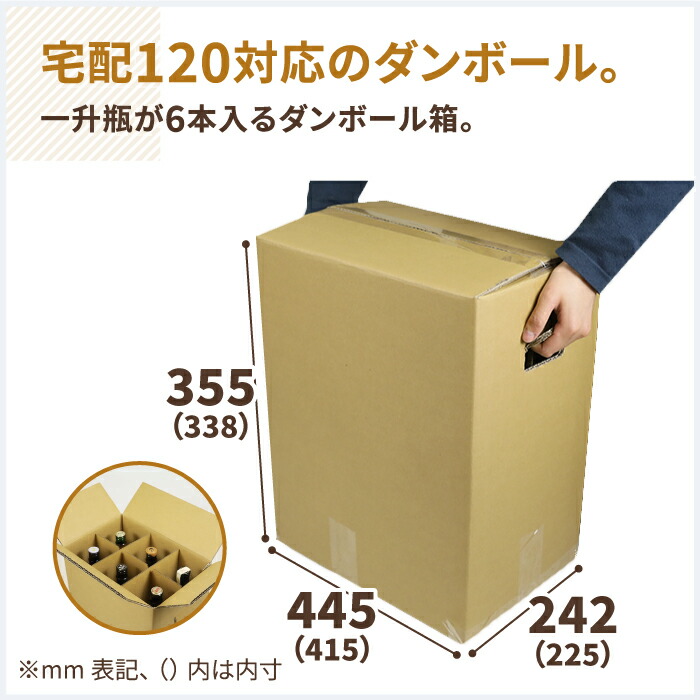 宅配120対応のダンボール。

一升瓶が6本入るダンボール箱。

355
(338)

445
(415)

242
(225)

※mm 表記、() 内は内寸